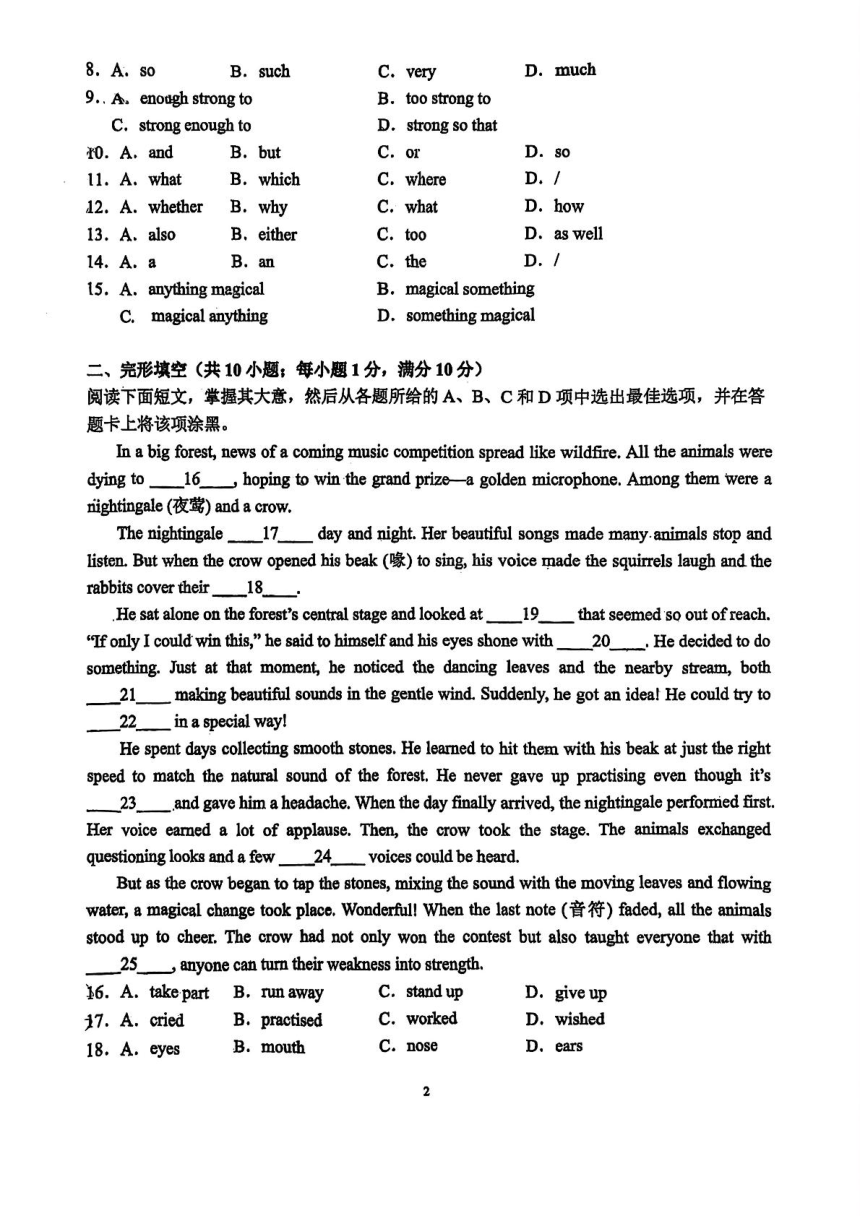 8. A. so B. such C. very D. much
9. A. enough strong to B. too strong to
C. strong enough to D. strong so that
10. A. and B. but C. or D. so
11. A. what B. which C. where D. /
12. A. whether B. why C. what D. how
13. A. also B. either C. too D. as well
14. A. a B. an C. the D. /
15. A. anything magical B. magical something
C. magical anything D. something magical

二、完形填空（共10小题；每小题1分，满分10分）
阅读下面短文，掌握其大意，然后从各题所给的A、B、C和D项中选出最佳选项，并在答题卡上将该项涂黑。

In a big forest, news of a coming music competition spread like wildfire. All the animals were dying to ____16____, hoping to win the grand prize—a golden microphone. Among them were a nightingale (夜莺) and a crow.

The nightingale ____17____ day and night. Her beautiful songs made many animals stop and listen. But when the crow opened his beak (喙) to sing, his voice made the squirrels laugh and the rabbits cover their ____18____.

He sat alone on the forest's central stage and looked at ____19____ that seemed so out of reach. "If only I could win this," he said to himself and his eyes shone with ____20____. He decided to do something. Just at that moment, he noticed the dancing leaves and the nearby stream, both ____21____ making beautiful sounds in the gentle wind. Suddenly, he got an idea! He could try to ____22____ in a special way!

He spent days collecting smooth stones. He learned to hit them with his beak at just the right speed to match the natural sound of the forest. He never gave up practising even though it's ____23____ and gave him a headache. When the day finally arrived, the nightingale performed first. Her voice earned a lot of applause. Then, the crow took the stage. The animals exchanged questioning looks and a few ____24____ voices could be heard.

But as the crow began to tap the stones, mixing the sound with the moving leaves and flowing water, a magical change took place. Wonderful! When the last note (音符) faded, all the animals stood up to cheer. The crow had not only won the contest but also taught everyone that with ____25____, anyone can turn their weakness into strength.

16. A. take part B. run away C. stand up D. give up
17. A. cried B. practised C. worked D. wished
18. A. eyes B. mouth C. nose D. ears

2